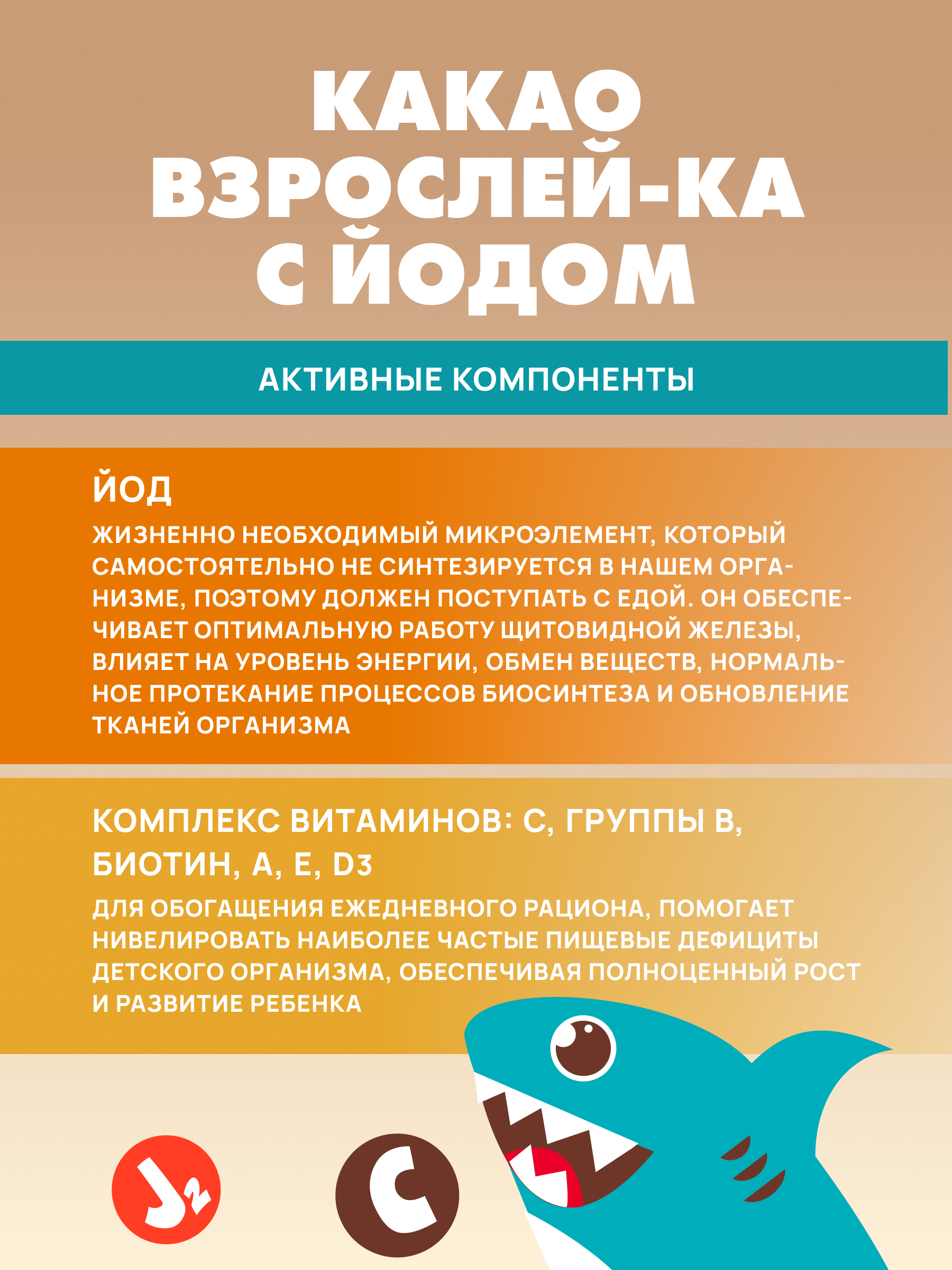 КАКАО ВЗРОСЛЕЙ-КА С ЙОДОМ

АКТИВНЫЕ КОМПОНЕНТЫ

ЙОД

ЖИЗНЕННО НЕОБХОДИМЫЙ МИКРОЭЛЕМЕНТ, КОТОРЫЙ САМОСТОЯТЕЛЬНО НЕ СИНТЕЗИРУЕТСЯ В НАШЕМ ОРГАНИЗМЕ, ПОЭТОМУ ДОЛЖЕН ПОСТУПАТЬ С ЕДОЙ. ОН ОБЕСПЕЧИВАЕТ ОПТИМАЛЬНУЮ РАБОТУ ЩИТОВИДНОЙ ЖЕЛЕЗЫ, ВЛИЯЕТ НА УРОВЕНЬ ЭНЕРГИИ, ОБМЕН ВЕЩЕСТВ, НОРМАЛЬНОЕ ПРОТЕКАНИЕ ПРОЦЕССОВ БИОСИНТЕЗА И ОБНОВЛЕНИЕ ТКАНЕЙ ОРГАНИЗМА

КОМПЛЕКС ВИТАМИНОВ: С, ГРУППЫ В, БИОТИН, А, Е, D3

ДЛЯ ОБОГАЩЕНИЯ ЕЖЕДНЕВНОГО РАЦИОНА, ПОМОГАЕТ НИВЕЛИРОВАТЬ НАИБОЛЕЕ ЧАСТЫЕ ПИЩЕВЫЕ ДЕФИЦИТЫ ДЕТСКОГО ОРГАНИЗМА, ОБЕСПЕЧИВАЯ ПОЛНОЦЕННЫЙ РОСТ И РАЗВИТИЕ РЕБЕНКА

$J_2$

C